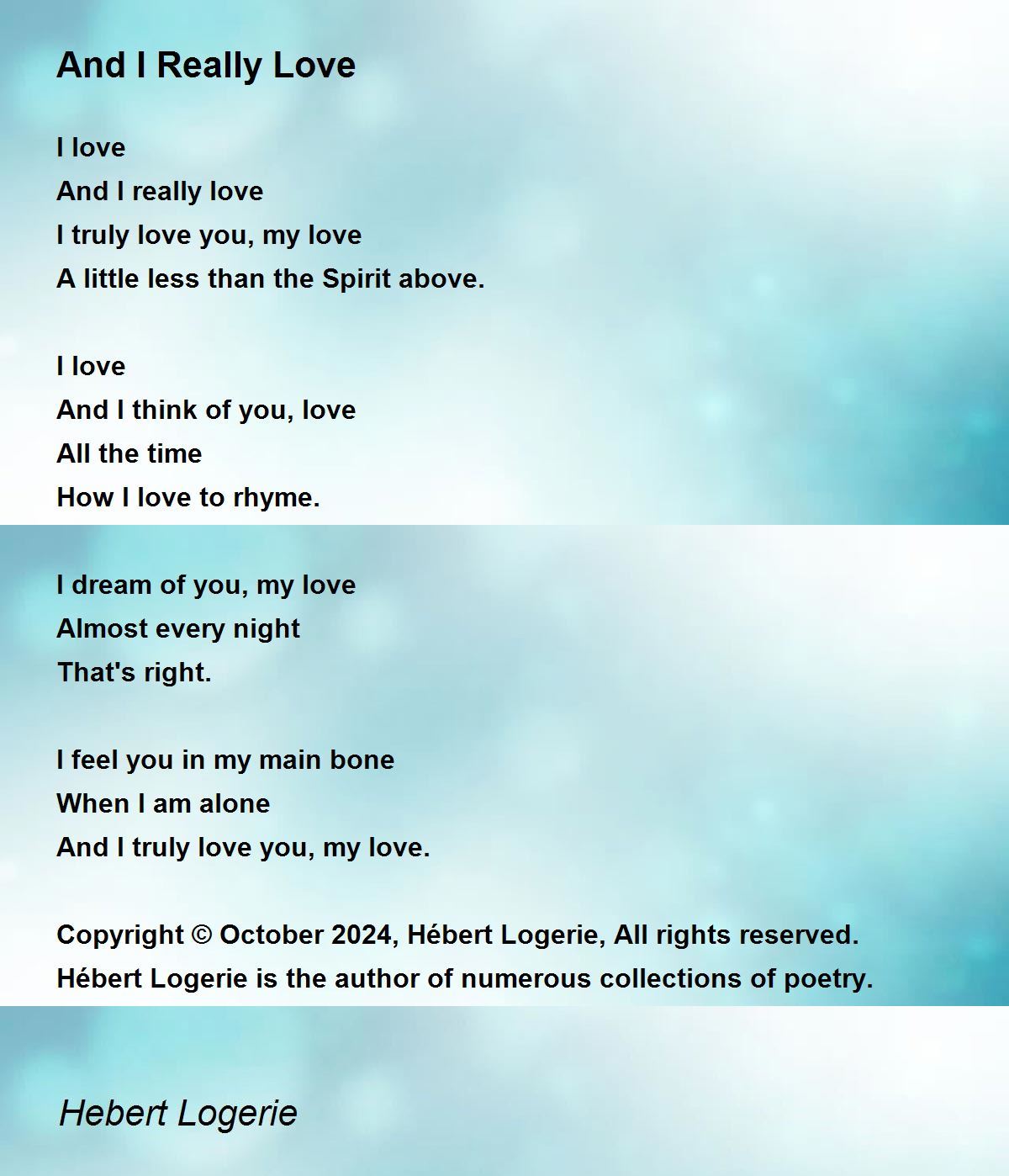 And I Really Love

I love
And I really love
I truly love you, my love
A little less than the Spirit above.

I love
And I think of you, love
All the time
How I love to rhyme.

I dream of you, my love
Almost every night
That's right.

I feel you in my main bone
When I am alone
And I truly love you, my love.

Copyright © October 2024, Hébert Logerie, All rights reserved.
Hébert Logerie is the author of numerous collections of poetry.

Hebert Logerie